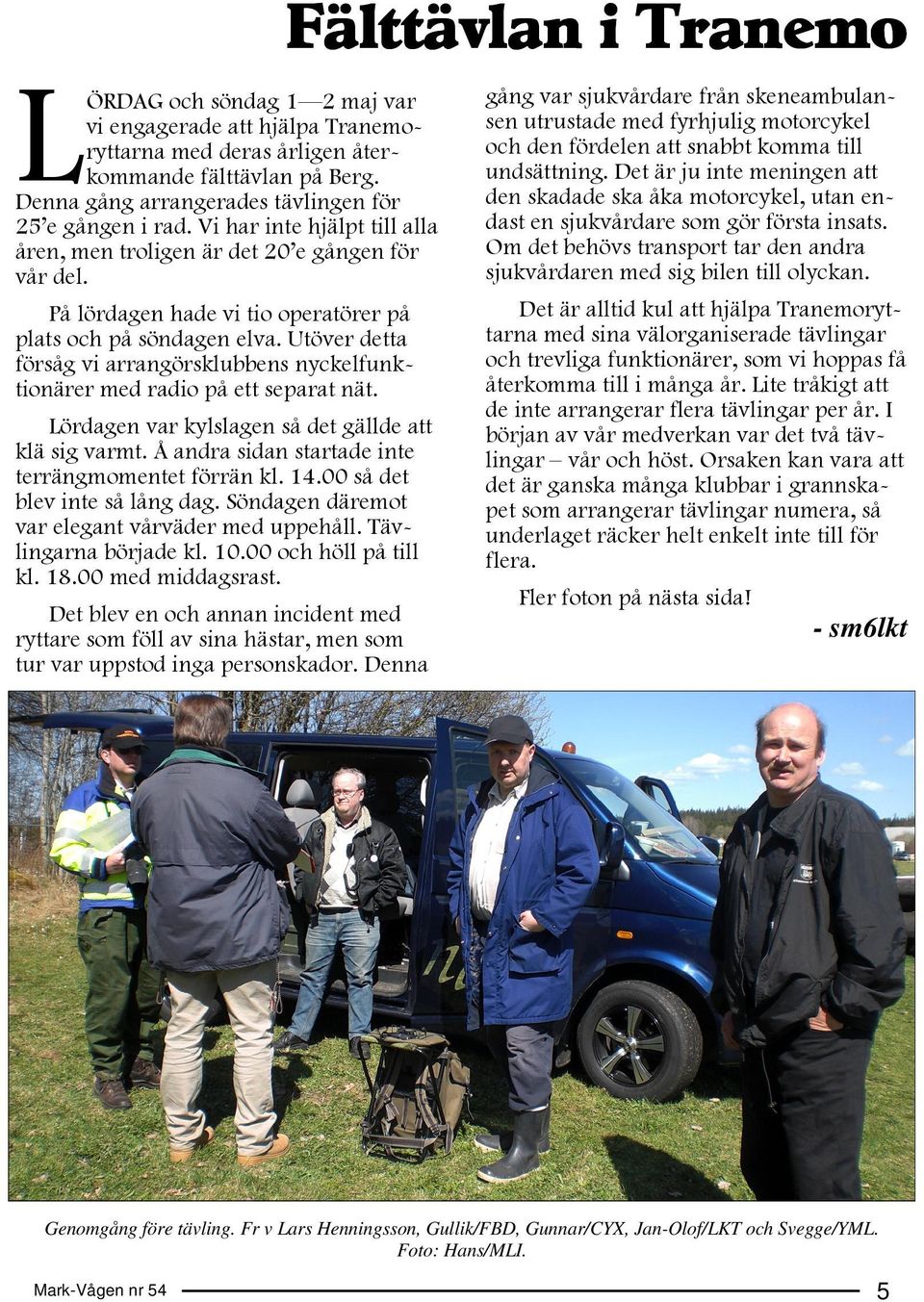 Fälttävlan i Tranemo

LÖRDAG och söndag 1—2 maj var vi engagerade att hjälpa Tranemoryttarna med deras årligen återkommande fälttävlan på Berg. Denna gång arrangerades tävlingen för 25'e gången i rad. Vi har inte hjälpt till alla åren, men troligen är det 20'e gången för vår del.

På lördagen hade vi tio operatörer på plats och på söndagen elva. Utöver detta försåg vi arrangörsklubbens nyckelfunktionärer med radio på ett separat nät.

Lördagen var kylslagen så det gällde att klä sig varmt. Å andra sidan startade inte terrängmomentet förrän kl. 14.00 så det blev inte så lång dag. Söndagen däremot var elegant vårväder med uppehåll. Tävlingarna började kl. 10.00 och höll på till kl. 18.00 med middagsrast.

Det blev en och annan incident med ryttare som föll av sina hästar, men som tur var uppstod inga personskador. Denna gång var sjukvårdare från skeneambulansen utrustade med fyrhjulig motorcykel och den fördelen att snabbt komma till undsättning. Det är ju inte meningen att den skadade ska åka motorcykel, utan endast en sjukvårdare som gör första insats. Om det behövs transport tar den andra sjukvårdaren med sig bilen till olyckan.

Det är alltid kul att hjälpa Tranemoryttarna med sina välorganiserade tävlingar och trevliga funktionärer, som vi hoppas få återkomma till i många år. Lite tråkigt att de inte arrangerar flera tävlingar per år. I början av vår medverkan var det två tävlingar – vår och höst. Orsaken kan vara att det är ganska många klubbar i grannskapet som arrangerar tävlingar numera, så underlaget räcker helt enkelt inte till för flera.

Fler foton på nästa sida!

- sm6lkt

Genomgång före tävling. Fr v Lars Henningsson, Gullik/FBD, Gunnar/CYX, Jan-Olof/LKT och Svegge/YML. Foto: Hans/MLI.

Mark-Vågen nr 54

5